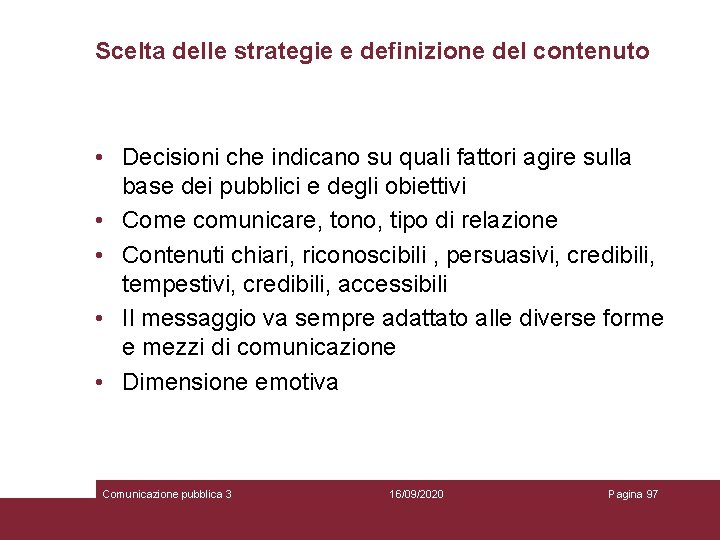 Scelta delle strategie e definizione del contenuto

• Decisioni che indicano su quali fattori agire sulla base dei pubblici e degli obiettivi
• Come comunicare, tono, tipo di relazione
• Contenuti chiari, riconoscibili , persuasivi, credibili, tempestivi, credibili, accessibili
• Il messaggio va sempre adattato alle diverse forme e mezzi di comunicazione
• Dimensione emotiva

Comunicazione pubblica 3 16/09/2020 Pagina 97